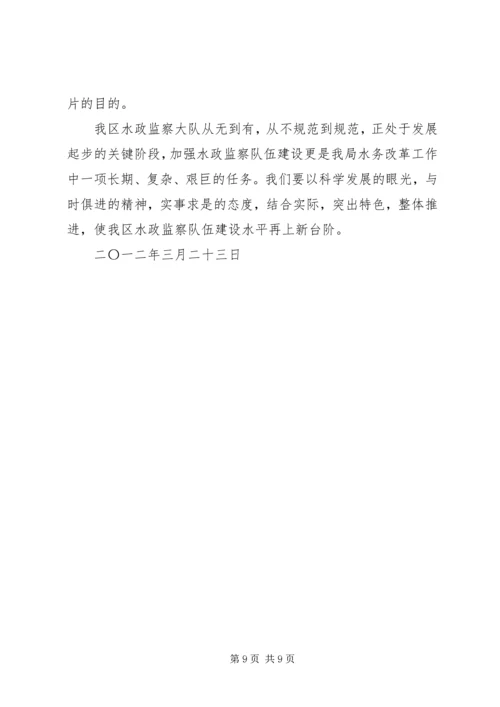 片的目的。

我区水政监察大队从无到有，从不规范到规范，正处于发展起步的关键阶段，加强水政监察队伍建设更是我局水务改革工作中一项长期、复杂、艰巨的任务。我们要以科学发展的眼光，与时俱进的精神，实事求是的态度，结合实际，突出特色，整体推进，使我区水政监察队伍建设水平再上新台阶。

二〇一二年三月二十三日

第9页 共9页